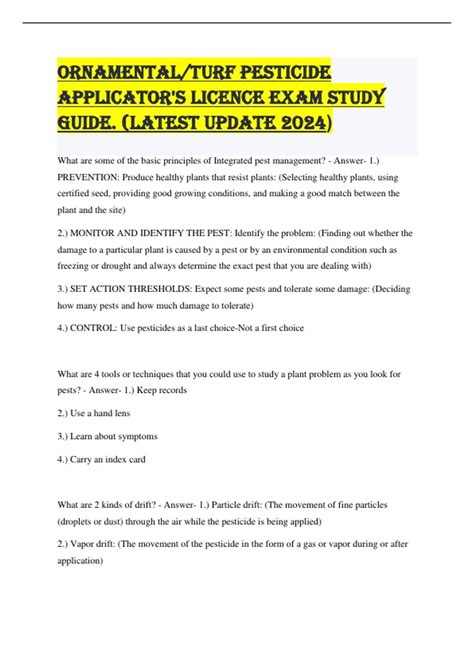 ORNAMENTAL/TURF PESTICIDE APPLICATOR'S LICENCE EXAM STUDY GUIDE. (LATEST UPDATE 2024)

What are some of the basic principles of Integrated pest management? - Answer- 1.) PREVENTION: Produce healthy plants that resist plants: (Selecting healthy plants, using certified seed, providing good growing conditions, and making a good match between the plant and the site)

2.) MONITOR AND IDENTIFY THE PEST: Identify the problem: (Finding out whether the damage to a particular plant is caused by a pest or by an environmental condition such as freezing or drought and always determine the exact pest that you are dealing with)

3.) SET ACTION THRESHOLDS: Expect some pests and tolerate some damage: (Deciding how many pests and how much damage to tolerate)

4.) CONTROL: Use pesticides as a last choice-Not a first choice

What are 4 tools or techniques that you could use to study a plant problem as you look for pests? - Answer- 1.) Keep records

2.) Use a hand lens

3.) Learn about symptoms

4.) Carry an index card

What are 2 kinds of drift? - Answer- 1.) Particle drift: (The movement of fine particles (droplets or dust) through the air while the pesticide is being applied)

2.) Vapor drift: (The movement of the pesticide in the form of a gas or vapor during or after application)